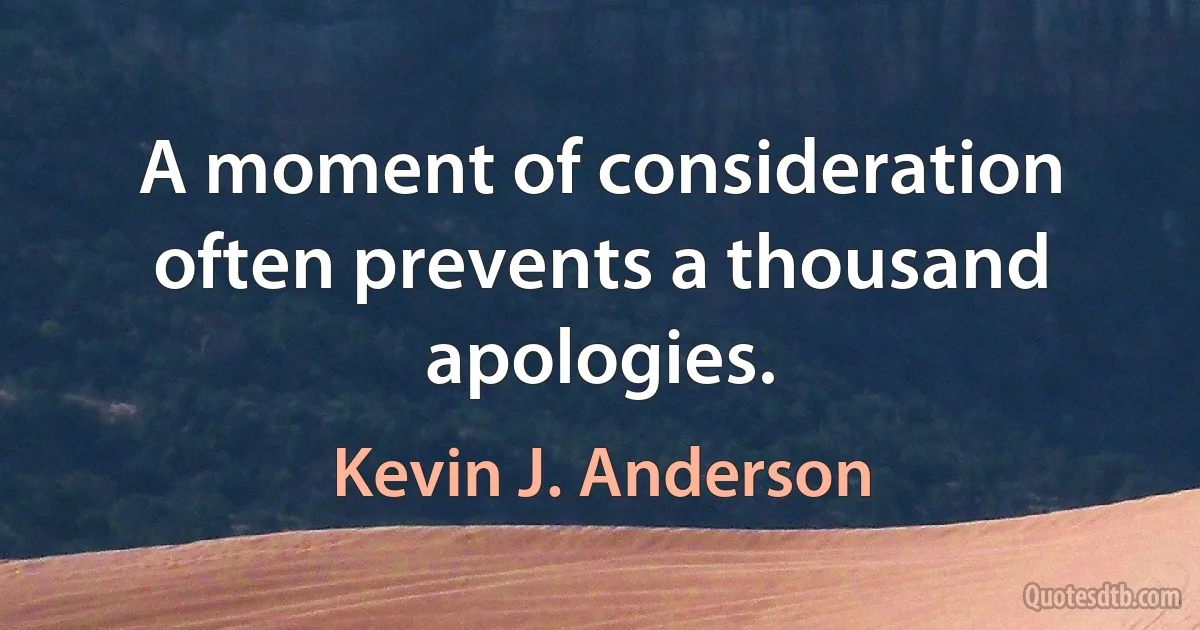 A moment of consideration often prevents a thousand apologies.

Kevin J. Anderson

Quotesdtb.com